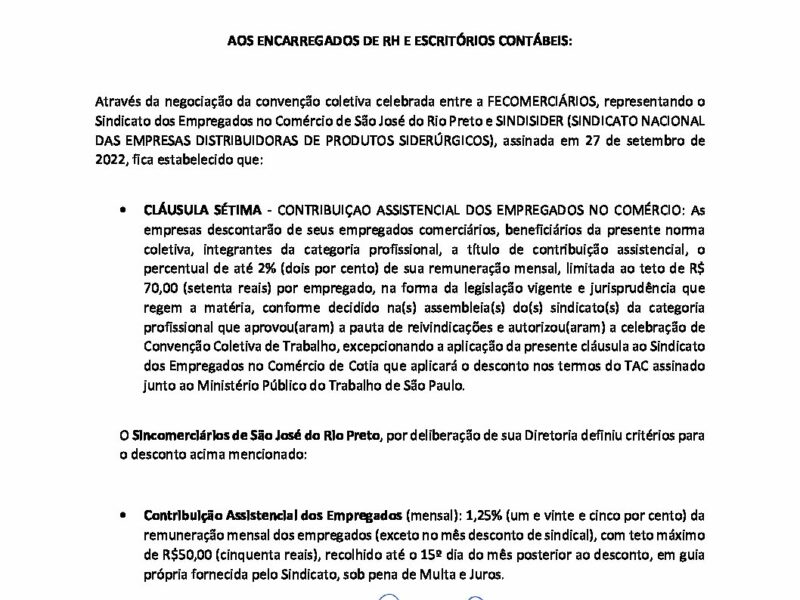 AOS ENCARREGADOS DE RH E ESCRITÓRIOS CONTÁBEIS:

Através da negociação da convenção coletiva celebrada entre a FECOMERCIÁRIOS, representando o Sindicato dos Empregados no Comércio de São José do Rio Preto e SINDISIDER (SINDICATO NACIONAL DAS EMPRESAS DISTRIBUIDORAS DE PRODUTOS SIDERÚRGICOS), assinada em 27 de setembro de 2022, fica estabelecido que:

• CLÁUSULA SÉTIMA - CONTRIBUIÇAO ASSISTENCIAL DOS EMPREGADOS NO COMÉRCIO: As empresas descontarão de seus empregados comerciários, beneficiários da presente norma coletiva, integrantes da categoria profissional, a título de contribuição assistencial, o percentual de até 2% (dois por cento) de sua remuneração mensal, limitada ao teto de R$ 70,00 (setenta reais) por empregado, na forma da legislação vigente e jurisprudência que regem a matéria, conforme decidido na(s) assembleia(s) do(s) sindicato(s) da categoria profissional que aprovou(aram) a pauta de reivindicações e autorizou(aram) a celebração de Convenção Coletiva de Trabalho, excepcionando a aplicação da presente cláusula ao Sindicato dos Empregados no Comércio de Cotia que aplicará o desconto nos termos do TAC assinado junto ao Ministério Público do Trabalho de São Paulo.

O Sincomerciários de São José do Rio Preto, por deliberação de sua Diretoria definiu critérios para o desconto acima mencionado:

• Contribuição Assistencial dos Empregados (mensal): 1,25% (um e vinte e cinco por cento) da remuneração mensal dos empregados (exceto no mês desconto de sindical), com teto máximo de R$50,00 (cinquenta reais), recolhido até o 15º dia do mês posterior ao desconto, em guia própria fornecida pelo Sindicato, sob pena de Multa e Juros.